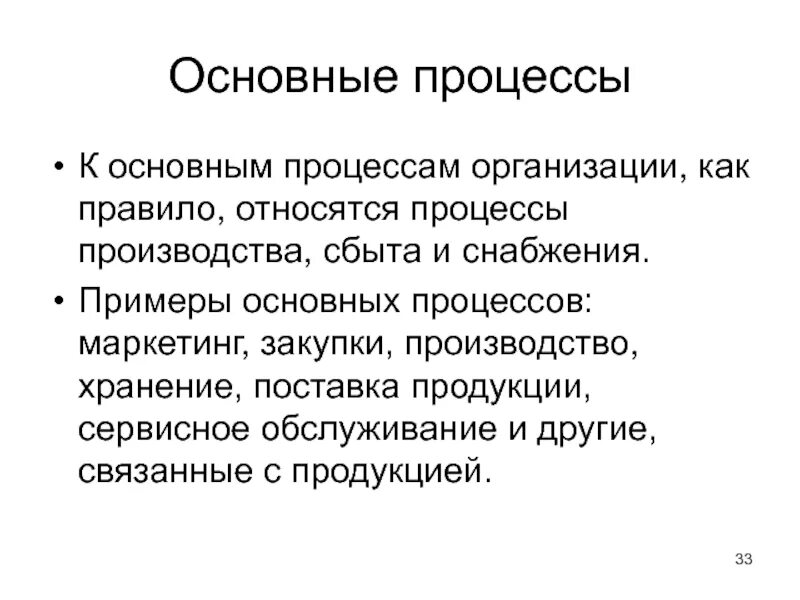 Основные процессы

• К основным процессам организации, как правило, относятся процессы производства, сбыта и снабжения.

• Примеры основных процессов: маркетинг, закупки, производство, хранение, поставка продукции, сервисное обслуживание и другие, связанные с продукцией.

33